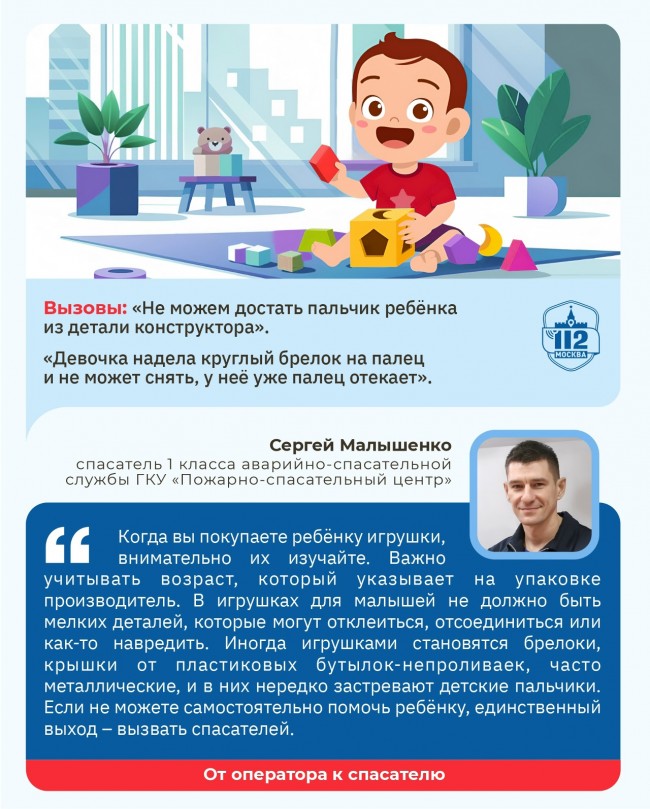 Вызовы: «Не можем достать пальчик ребёнка из детали конструктора».

«Девочка надела круглый брелок на палец и не может снять, у неё уже палец отекает».

112
МОСКВА

Сергей Малышенко
спасатель 1 класса аварийно-спасательной службы ГКУ «Пожарно-спасательный центр»

Когда вы покупаете ребёнку игрушки, внимательно их изучайте. Важно учитывать возраст, который указывает на упаковке производитель. В игрушках для малышей не должно быть мелких деталей, которые могут отклеиться, отсоединиться или как-то навредить. Иногда игрушками становятся брелоки, крышки от пластиковых бутылок-непроливаек, часто металлические, и в них нередко застревают детские пальчики. Если не можете самостоятельно помочь ребёнку, единственный выход – вызвать спасателей.

От оператора к спасателю